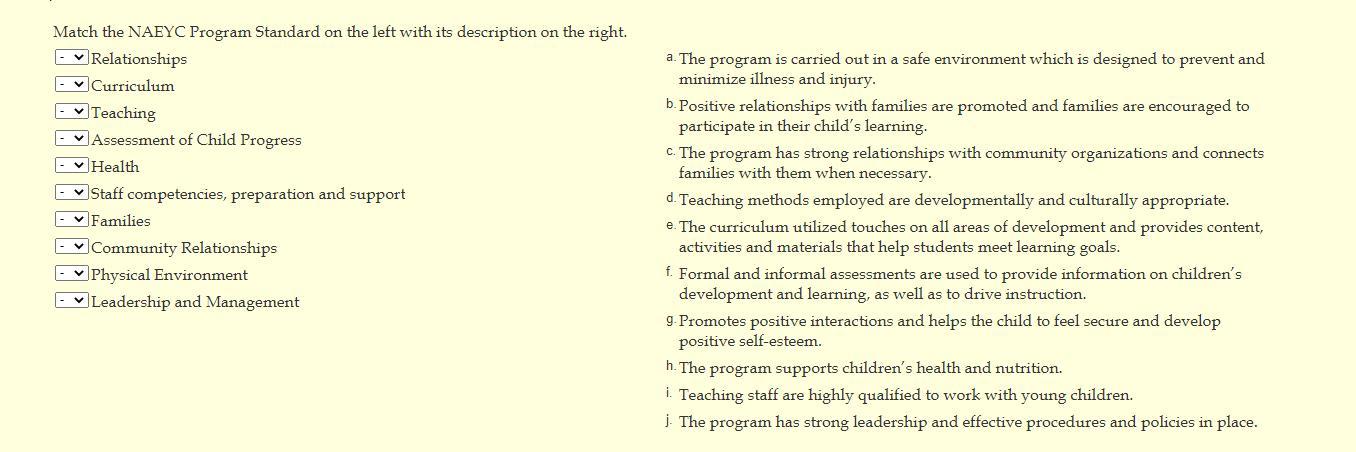 Match the NAEYC Program Standard on the left with its description on the right.

- Relationships
- Curriculum
- Teaching
- Assessment of Child Progress
- Health
- Staff competencies, preparation and support
- Families
- Community Relationships
- Physical Environment
- Leadership and Management

a. The program is carried out in a safe environment which is designed to prevent and minimize illness and injury.

b. Positive relationships with families are promoted and families are encouraged to participate in their child's learning.

c. The program has strong relationships with community organizations and connects families with them when necessary.

d. Teaching methods employed are developmentally and culturally appropriate.

e. The curriculum utilized touches on all areas of development and provides content, activities and materials that help students meet learning goals.

f. Formal and informal assessments are used to provide information on children's development and learning, as well as to drive instruction.

g. Promotes positive interactions and helps the child to feel secure and develop positive self-esteem.

h. The program supports children's health and nutrition.

i. Teaching staff are highly qualified to work with young children.

j. The program has strong leadership and effective procedures and policies in place.